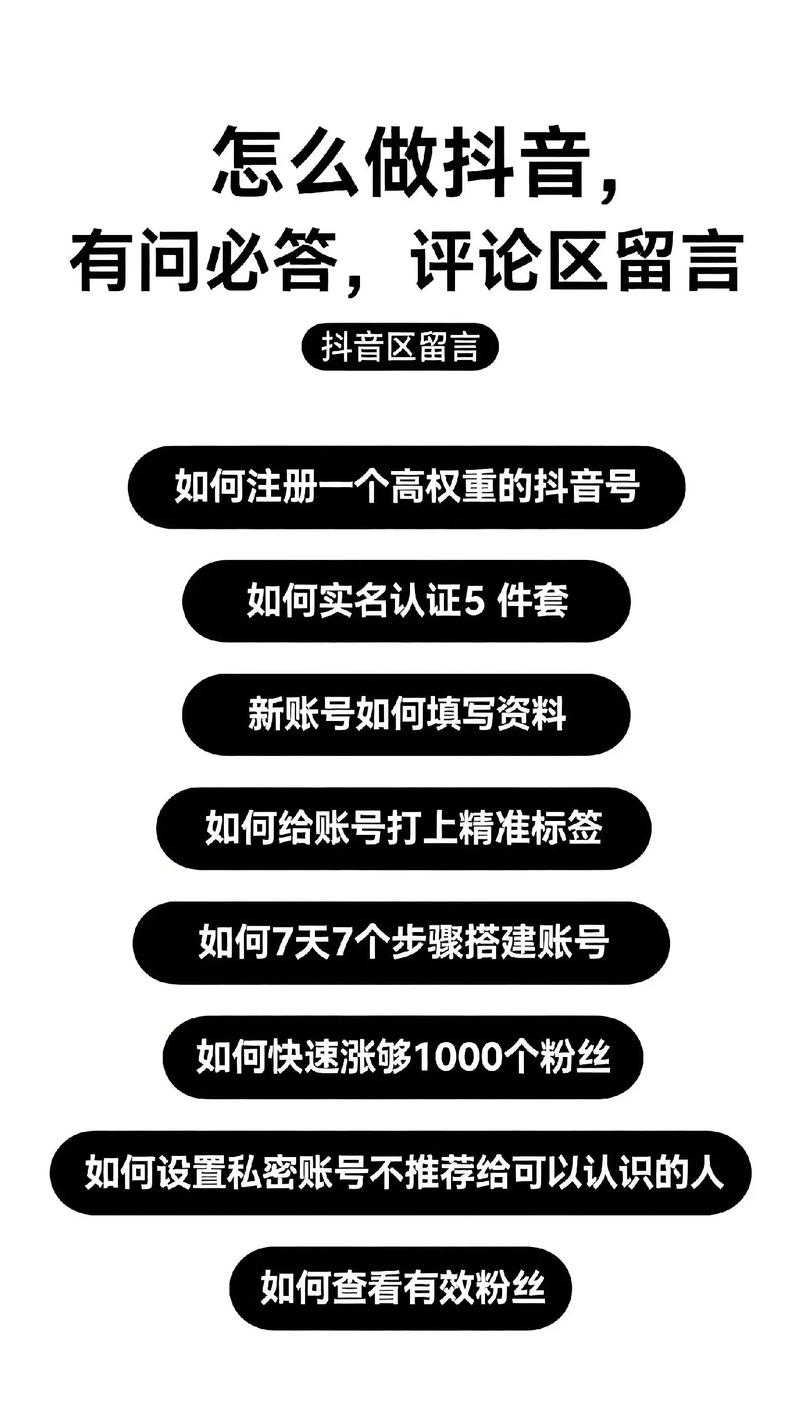 怎么做抖音，
有问必答，评论区留言

抖音区留言

如何注册一个高权重的抖音号

如何实名认证5 件套

新账号如何填写资料

如何给账号打上精准标签

如何7天7个步骤搭建账号

如何快速涨够1000个粉丝

如何设置私密账号不推荐给可以认识的人

如何查看有效粉丝